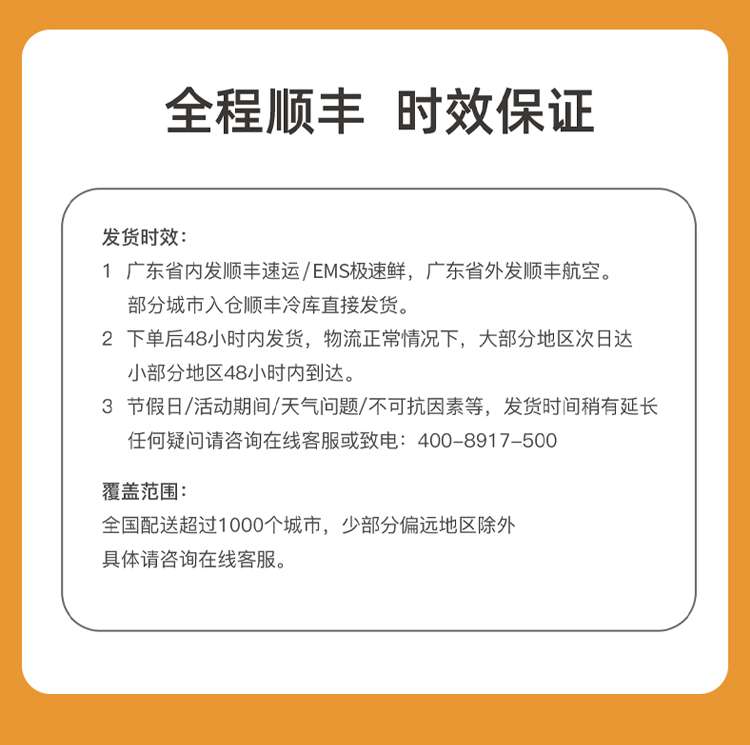 全程顺丰 时效保证

发货时效:

1 广东省内发顺丰速运/EMS极速鲜，广东省外发顺丰航空。部分城市入仓顺丰冷库直接发货。

2 下单后48小时内发货，物流正常情况下，大部分地区次日达小部分地区48小时内到达。

3 节假日/活动期间/天气问题/不可抗因素等，发货时间稍有延长任何疑问请咨询在线客服或致电：400-8917-500

覆盖范围:

全国配送超过1000个城市，少部分偏远地区除外

具体请咨询在线客服。